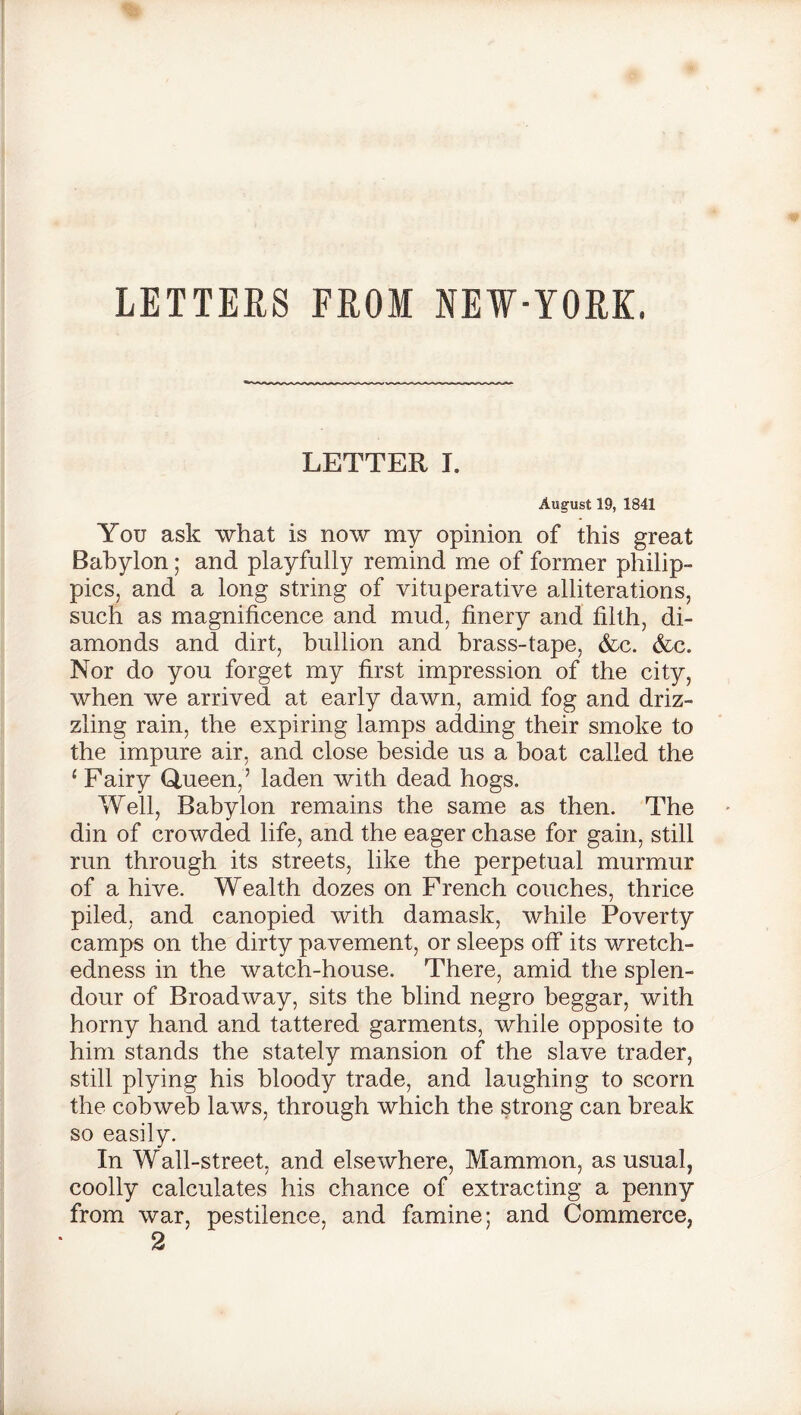 LETTERS FROM NEW-YORK.

LETTER I.

August 19, 1841

You ask what is now my opinion of this great Babylon; and playfully remind me of former philippics, and a long string of vituperative alliterations, such as magnificence and mud, finery and filth, diamonds and dirt, bullion and brass-tape, &c. &c. Nor do you forget my first impression of the city, when we arrived at early dawn, amid fog and drizzling rain, the expiring lamps adding their smoke to the impure air, and close beside us a boat called the 'Fairy Queen,' laden with dead hogs.

Well, Babylon remains the same as then. The din of crowded life, and the eager chase for gain, still run through its streets, like the perpetual murmur of a hive. Wealth dozes on French couches, thrice piled, and canopied with damask, while Poverty camps on the dirty pavement, or sleeps off its wretchedness in the watch-house. There, amid the splendour of Broadway, sits the blind negro beggar, with horny hand and tattered garments, while opposite to him stands the stately mansion of the slave trader, still plying his bloody trade, and laughing to scorn the cobweb laws, through which the strong can break so easily.

In Wall-street, and elsewhere, Mammon, as usual, coolly calculates his chance of extracting a penny from war, pestilence, and famine; and Commerce,

2